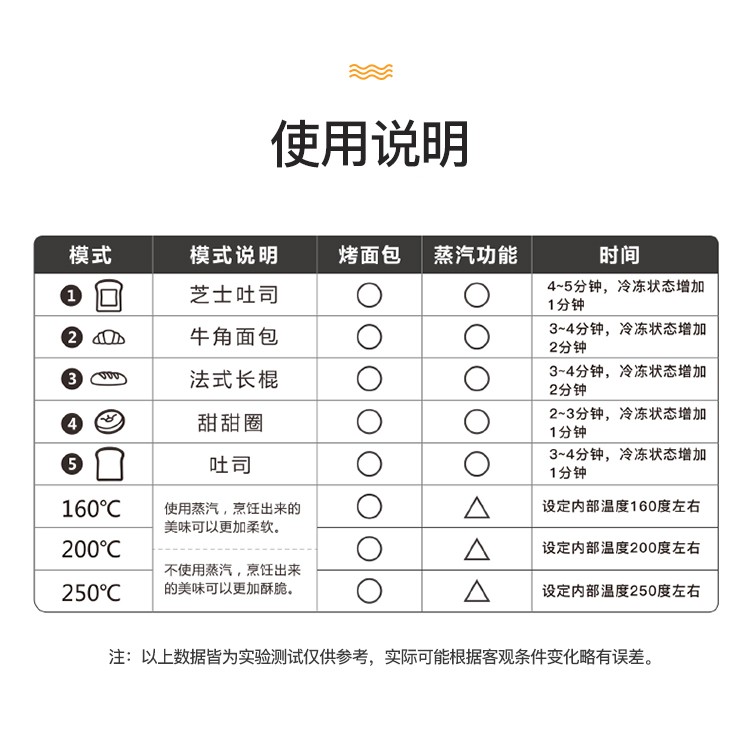 使用说明

| 模式 | 模式说明 | 烤面包 | 蒸汽功能 | 时间 |
|---|---|---|---|---|
| ❶ | 芝士吐司 | ○ | ○ | 4~5分钟，冷冻状态增加1分钟 |
| ❷ | 牛角面包 | ○ | ○ | 3~4分钟，冷冻状态增加2分钟 |
| ❸ | 法式长棍 | ○ | ○ | 3~4分钟，冷冻状态增加2分钟 |
| ❹ | 甜甜圈 | ○ | ○ | 2~3分钟，冷冻状态增加1分钟 |
| ❺ | 吐司 | ○ | ○ | 3~4分钟，冷冻状态增加1分钟 |
| 160℃ | 使用蒸汽，烹饪出来的美味可以更加柔软。 | ○ | △ | 设定内部温度160度左右 |
| 200℃ | 不使用蒸汽，烹饪出来的美味可以更加酥脆。 | ○ | △ | 设定内部温度200度左右 |
| 250℃ | | ○ | △ | 设定内部温度250度左右 |

注：以上数据皆为实验测试仅供参考，实际可能根据客观条件变化略有误差。